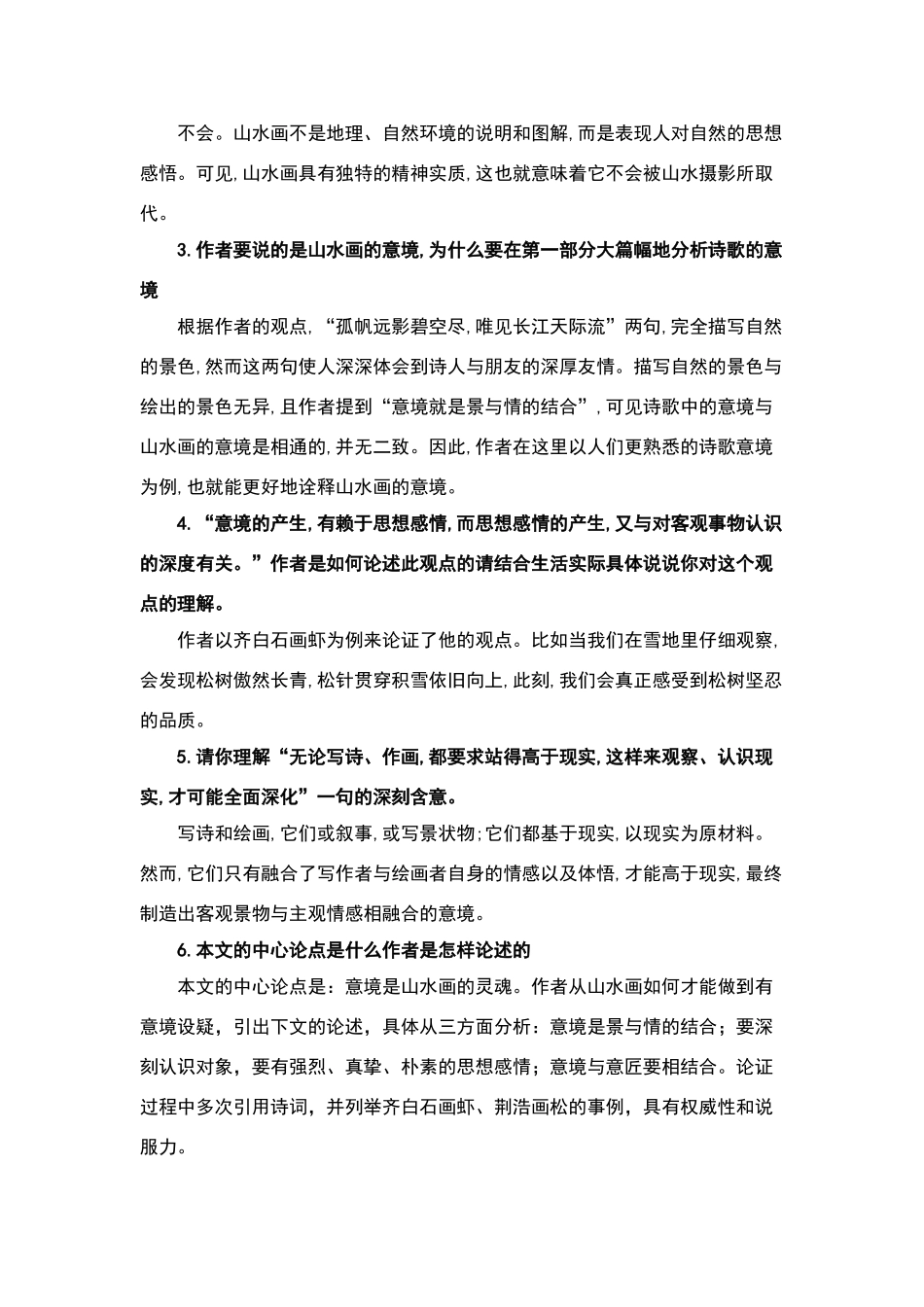 不会。山水画不是地理、自然环境的说明和图解,而是表现人对自然的思想感悟。可见,山水画具有独特的精神实质,这也就意味着它不会被山水摄影所取代。

3.作者要说的是山水画的意境,为什么要在第一部分大篇幅地分析诗歌的意境

根据作者的观点,“孤帆远影碧空尽,唯见长江天际流”两句,完全描写自然的景色,然而这两句使人深深体会到诗人与朋友的深厚友情。描写自然的景色与绘出的景色无异,且作者提到“意境就是景与情的结合”,可见诗歌中的意境与山水画的意境是相通的,并无二致。因此,作者在这里以人们更熟悉的诗歌意境为例,也就能更好地诠释山水画的意境。

4.“意境的产生,有赖于思想感情,而思想感情的产生,又与对客观事物认识的深度有关。”作者是如何论述此观点的请结合生活实际具体说说你对这个观点的理解。

作者以齐白石画虾为例来论证了他的观点。比如当我们在雪地里仔细观察,会发现松树傲然长青,松针贯穿积雪依旧向上,此刻,我们会真正感受到松树坚忍的品质。

5.请你理解“无论写诗、作画,都要求站得高于现实,这样来观察、认识现实,才可能全面深化”一句的深刻含意。

写诗和绘画,它们或叙事,或写景状物;它们都基于现实,以现实为原材料。然而,它们只有融合了写作者与绘画者自身的情感以及体悟,才能高于现实,最终制造出客观景物与主观情感相融合的意境。

6.本文的中心论点是什么作者是怎样论述的

本文的中心论点是:意境是山水画的灵魂。作者从山水画如何才能做到有意境设疑,引出下文的论述,具体从三方面分析:意境是景与情的结合;要深刻认识对象,要有强烈、真挚、朴素的思想感情;意境与意匠要相结合。论证过程中多次引用诗词,并列举齐白石画虾、荆浩画松的事例,具有权威性和说服力。